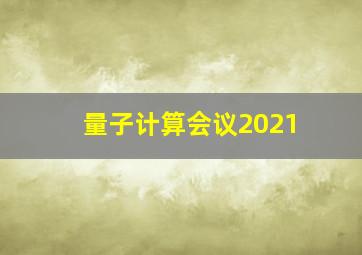 量子计算会议2021